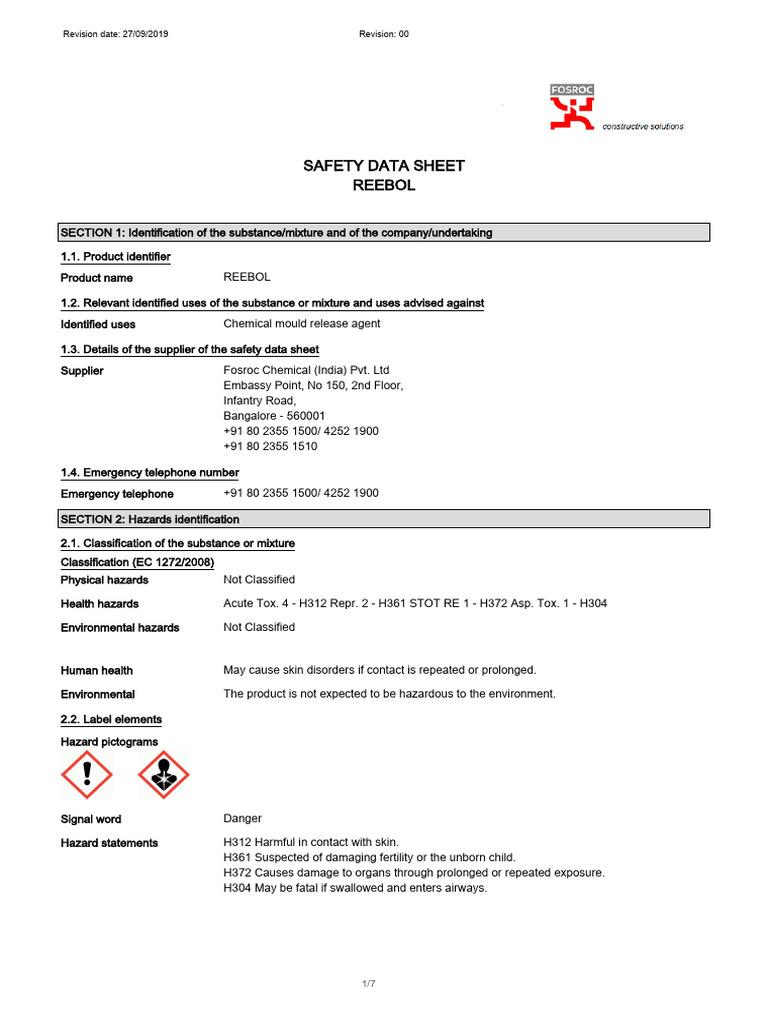 Revision date: 27/09/2019

Revision: 00

FOSROC

constructive solutions

SAFETY DATA SHEET
REEBOL

SECTION 1: Identification of the substance/mixture and of the company/undertaking

1.1. Product identifier

Product name REEBOL

1.2. Relevant identified uses of the substance or mixture and uses advised against

Identified uses Chemical mould release agent

1.3. Details of the supplier of the safety data sheet

Supplier Fosroc Chemical (India) Pvt. Ltd
Embassy Point, No 150, 2nd Floor,
Infantry Road,
Bangalore - 560001
+91 80 2355 1500/ 4252 1900
+91 80 2355 1510

1.4. Emergency telephone number

Emergency telephone +91 80 2355 1500/ 4252 1900

SECTION 2: Hazards identification

2.1. Classification of the substance or mixture

Classification (EC 1272/2008)

Physical hazards Not Classified

Health hazards Acute Tox. 4 - H312 Repr. 2 - H361 STOT RE 1 - H372 Asp. Tox. 1 - H304

Environmental hazards Not Classified

Human health May cause skin disorders if contact is repeated or prolonged.

Environmental The product is not expected to be hazardous to the environment.

2.2. Label elements

Hazard pictograms

Signal word Danger

Hazard statements H312 Harmful in contact with skin.
H361 Suspected of damaging fertility or the unborn child.
H372 Causes damage to organs through prolonged or repeated exposure.
H304 May be fatal if swallowed and enters airways.

1/7